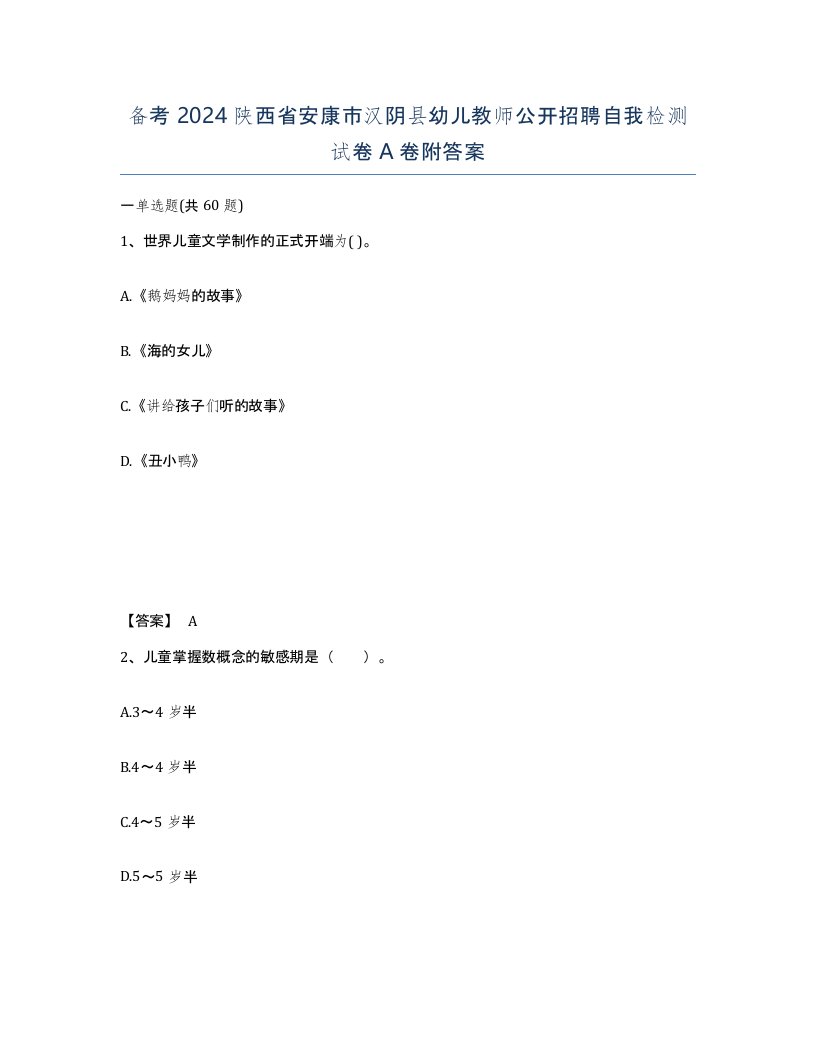 备考 2024 陕西省安康市汉阴县幼儿教师公开招聘自我检测试卷 A 卷附答案

一单选题(共 60 题)

1、世界儿童文学制作的正式开端为( )。

A.《鹅妈妈的故事》

B.《海的女儿》

C.《讲给孩子们听的故事》

D.《丑小鸭》

【答案】 A

2、儿童掌握数概念的敏感期是（　　）。

A.3～4 岁半

B.4～4 岁半

C.4～5 岁半

D.5～5 岁半